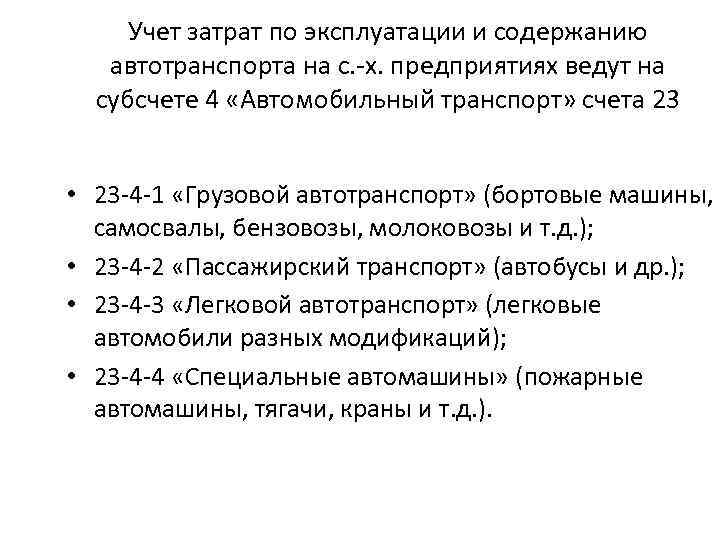 Учет затрат по эксплуатации и содержанию автотранспорта на с.-х. предприятиях ведут на субсчете 4 «Автомобильный транспорт» счета 23

• 23-4-1 «Грузовой автотранспорт» (бортовые машины, самосвалы, бензовозы, молоковозы и т.д.);
• 23-4-2 «Пассажирский транспорт» (автобусы и др.);
• 23-4-3 «Легковой автотранспорт» (легковые автомобили разных модификаций);
• 23-4-4 «Специальные автомашины» (пожарные автомашины, тягачи, краны и т.д.).